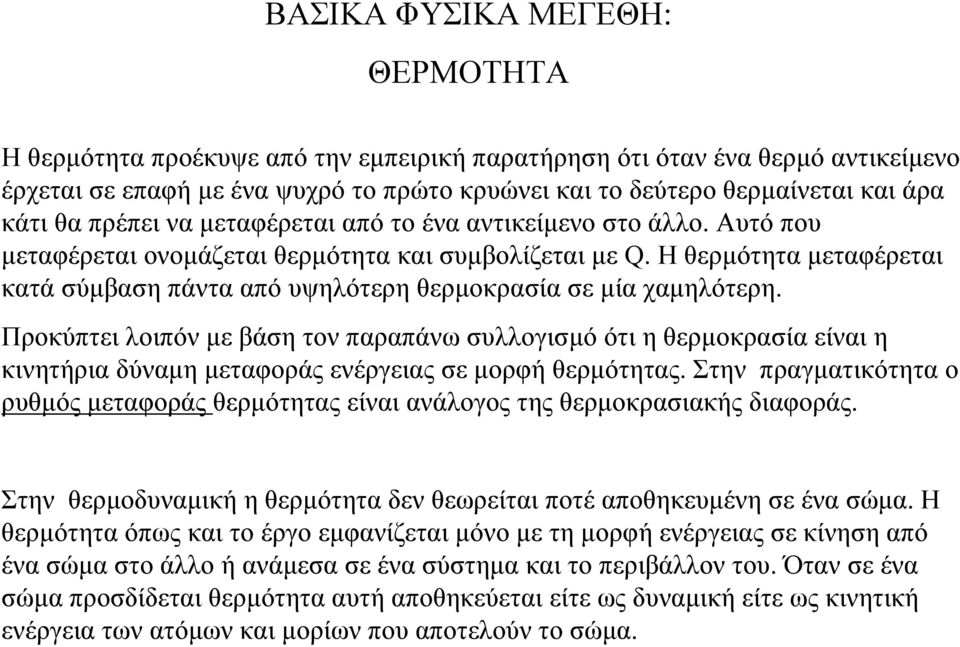 ΒΑΣΙΚΑ ΦΥΣΙΚΑ ΜΕΓΕΘΗ:

ΘΕΡΜΟΤΗΤΑ

Η θερμότητα προέκυψε από την εμπειρική παρατήρηση ότι όταν ένα θερμό αντικείμενο έρχεται σε επαφή με ένα ψυχρό το πρώτο κρυώνει και το δεύτερο θερμαίνεται και άρα κάτι θα πρέπει να μεταφέρεται από το ένα αντικείμενο στο άλλο. Αυτό που μεταφέρεται ονομάζεται θερμότητα και συμβολίζεται με Q. Η θερμότητα μεταφέρεται κατά σύμβαση πάντα από υψηλότερη θερμοκρασία σε μία χαμηλότερη.

Προκύπτει λοιπόν με βάση τον παραπάνω συλλογισμό ότι η θερμοκρασία είναι η κινητήρια δύναμη μεταφοράς ενέργειας σε μορφή θερμότητας. Στην πραγματικότητα ο ρυθμός μεταφοράς θερμότητας είναι ανάλογος της θερμοκρασιακής διαφοράς.

Στην θερμοδυναμική η θερμότητα δεν θεωρείται ποτέ αποθηκευμένη σε ένα σώμα. Η θερμότητα όπως και το έργο εμφανίζεται μόνο με τη μορφή ενέργειας σε κίνηση από ένα σώμα στο άλλο ή ανάμεσα σε ένα σύστημα και το περιβάλλον του. Όταν σε ένα σώμα προσδίδεται θερμότητα αυτή αποθηκεύεται είτε ως δυναμική είτε ως κινητική ενέργεια των ατόμων και μορίων που αποτελούν το σώμα.